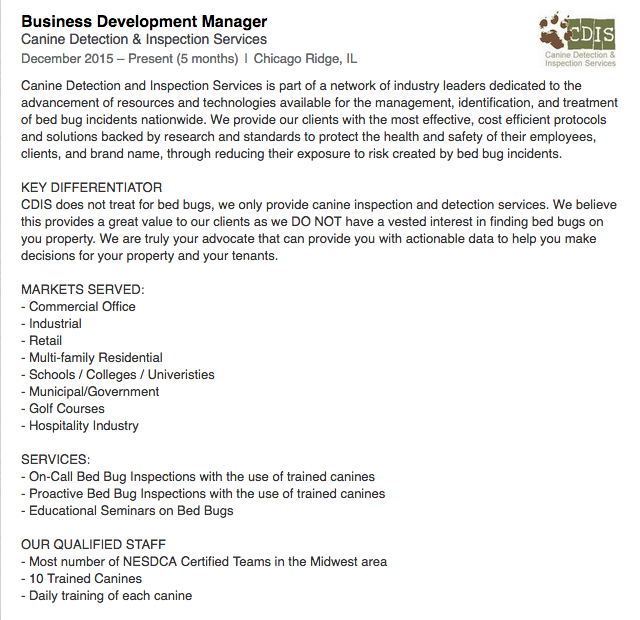 Business Development Manager
Canine Detection & Inspection Services
December 2015 – Present (5 months) | Chicago Ridge, IL

CDIS
Canine Detection & Inspection Services

Canine Detection and Inspection Services is part of a network of industry leaders dedicated to the advancement of resources and technologies available for the management, identification, and treatment of bed bug incidents nationwide. We provide our clients with the most effective, cost efficient protocols and solutions backed by research and standards to protect the health and safety of their employees, clients, and brand name, through reducing their exposure to risk created by bed bug incidents.

KEY DIFFERENTIATOR
CDIS does not treat for bed bugs, we only provide canine inspection and detection services. We believe this provides a great value to our clients as we DO NOT have a vested interest in finding bed bugs on you property. We are truly your advocate that can provide you with actionable data to help you make decisions for your property and your tenants.

MARKETS SERVED:
- Commercial Office
- Industrial
- Retail
- Multi-family Residential
- Schools / Colleges / Univeristies
- Municipal/Government
- Golf Courses
- Hospitality Industry

SERVICES:
- On-Call Bed Bug Inspections with the use of trained canines
- Proactive Bed Bug Inspections with the use of trained canines
- Educational Seminars on Bed Bugs

OUR QUALIFIED STAFF
- Most number of NESDCA Certified Teams in the Midwest area
- 10 Trained Canines
- Daily training of each canine